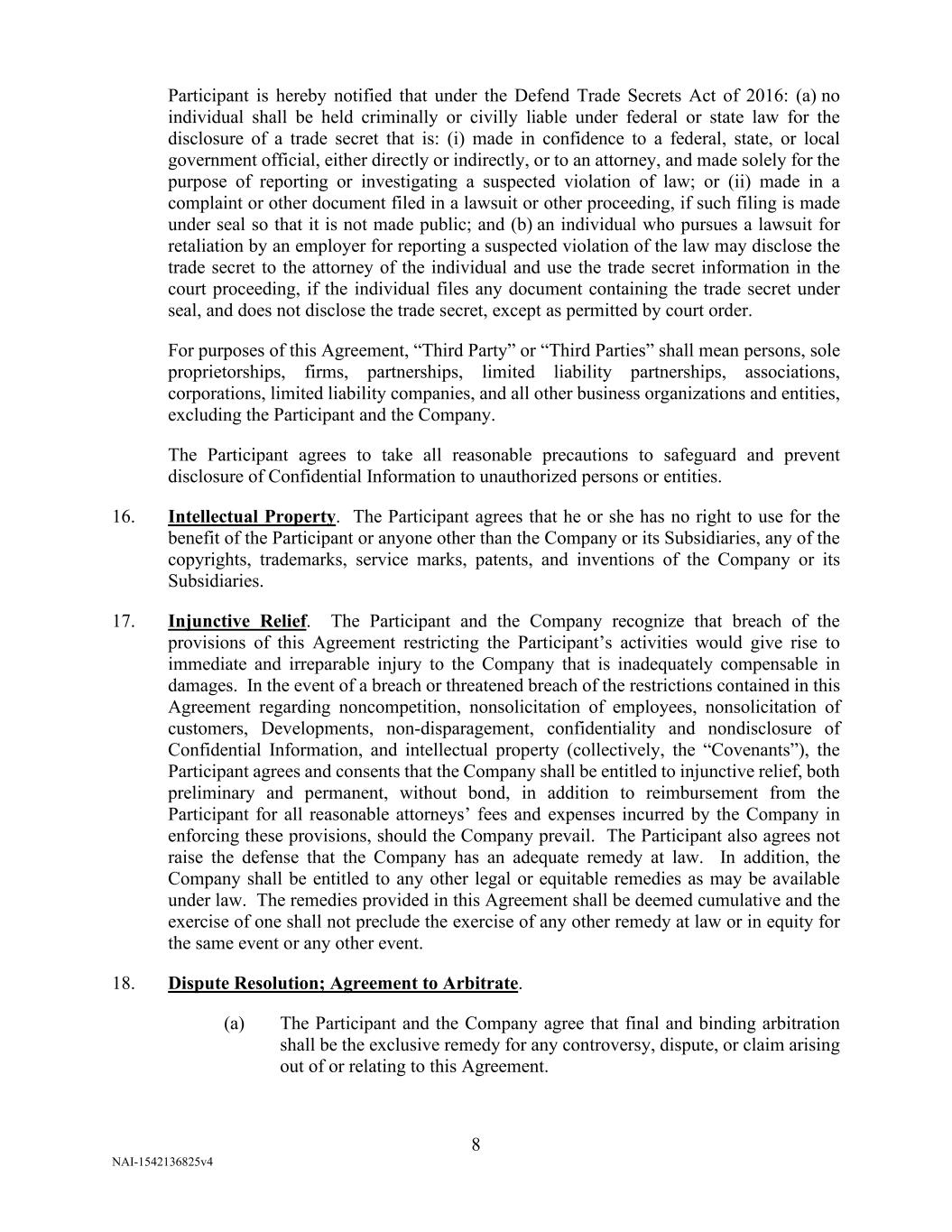 Participant is hereby notified that under the Defend Trade Secrets Act of 2016: (a) no individual shall be held criminally or civilly liable under federal or state law for the disclosure of a trade secret that is: (i) made in confidence to a federal, state, or local government official, either directly or indirectly, or to an attorney, and made solely for the purpose of reporting or investigating a suspected violation of law; or (ii) made in a complaint or other document filed in a lawsuit or other proceeding, if such filing is made under seal so that it is not made public; and (b) an individual who pursues a lawsuit for retaliation by an employer for reporting a suspected violation of the law may disclose the trade secret to the attorney of the individual and use the trade secret information in the court proceeding, if the individual files any document containing the trade secret under seal, and does not disclose the trade secret, except as permitted by court order.

For purposes of this Agreement, “Third Party” or “Third Parties” shall mean persons, sole proprietorships, firms, partnerships, limited liability partnerships, associations, corporations, limited liability companies, and all other business organizations and entities, excluding the Participant and the Company.

The Participant agrees to take all reasonable precautions to safeguard and prevent disclosure of Confidential Information to unauthorized persons or entities.

16. Intellectual Property. The Participant agrees that he or she has no right to use for the benefit of the Participant or anyone other than the Company or its Subsidiaries, any of the copyrights, trademarks, service marks, patents, and inventions of the Company or its Subsidiaries.

17. Injunctive Relief. The Participant and the Company recognize that breach of the provisions of this Agreement restricting the Participant’s activities would give rise to immediate and irreparable injury to the Company that is inadequately compensable in damages. In the event of a breach or threatened breach of the restrictions contained in this Agreement regarding noncompetition, nonsolicitation of employees, nonsolicitation of customers, Developments, non-disparagement, confidentiality and nondisclosure of Confidential Information, and intellectual property (collectively, the “Covenants”), the Participant agrees and consents that the Company shall be entitled to injunctive relief, both preliminary and permanent, without bond, in addition to reimbursement from the Participant for all reasonable attorneys’ fees and expenses incurred by the Company in enforcing these provisions, should the Company prevail. The Participant also agrees not raise the defense that the Company has an adequate remedy at law. In addition, the Company shall be entitled to any other legal or equitable remedies as may be available under law. The remedies provided in this Agreement shall be deemed cumulative and the exercise of one shall not preclude the exercise of any other remedy at law or in equity for the same event or any other event.

18. Dispute Resolution; Agreement to Arbitrate.

(a) The Participant and the Company agree that final and binding arbitration shall be the exclusive remedy for any controversy, dispute, or claim arising out of or relating to this Agreement.

8

NAI-1542136825v4